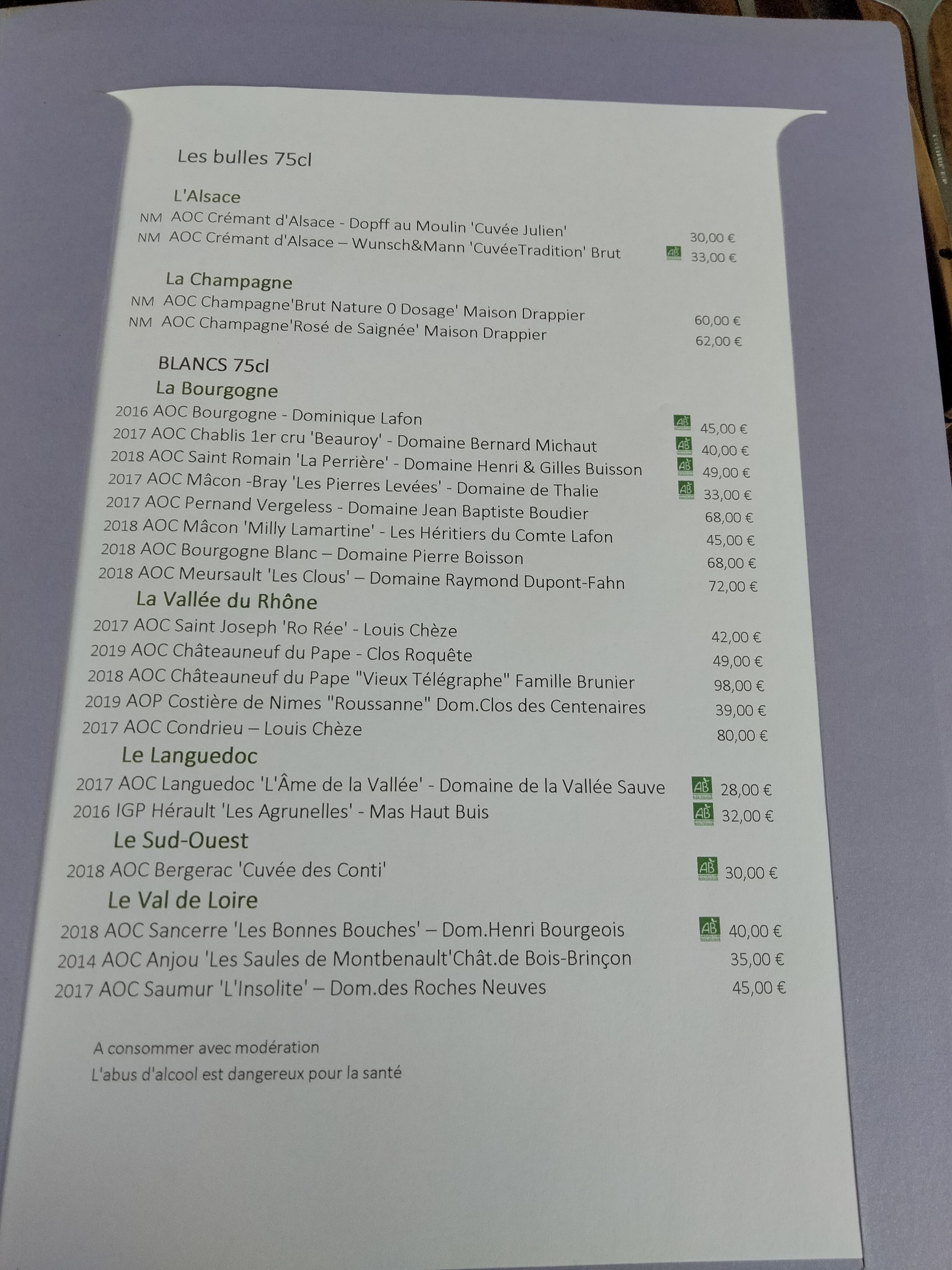 Les bulles 75cl

L'Alsace

NM AOC Crémant d'Alsace - Dopff au Moulin 'Cuvée Julien' 30,00 €

NM AOC Crémant d'Alsace – Wunsch&Mann 'CuvéeTradition' Brut AB 33,00 €

La Champagne

NM AOC Champagne'Brut Nature 0 Dosage' Maison Drappier 60,00 €

NM AOC Champagne'Rosé de Saignée' Maison Drappier 62,00 €

BLANCS 75cl

La Bourgogne

2016 AOC Bourgogne - Dominique Lafon AB 45,00 €

2017 AOC Chablis 1er cru 'Beauroy' - Domaine Bernard Michaut AB 40,00 €

2018 AOC Saint Romain 'La Perrière' - Domaine Henri & Gilles Buisson AB 49,00 €

2017 AOC Mâcon -Bray 'Les Pierres Levées' - Domaine de Thalie AB 33,00 €

2017 AOC Pernand Vergeless - Domaine Jean Baptiste Boudier 68,00 €

2018 AOC Mâcon 'Milly Lamartine' - Les Héritiers du Comte Lafon 45,00 €

2018 AOC Bourgogne Blanc – Domaine Pierre Boisson 68,00 €

2018 AOC Meursault 'Les Clous' – Domaine Raymond Dupont-Fahn 72,00 €

La Vallée du Rhône

2017 AOC Saint Joseph 'Ro Rée' - Louis Chèze 42,00 €

2019 AOC Châteauneuf du Pape - Clos Roquête 49,00 €

2018 AOC Châteauneuf du Pape "Vieux Télégraphe" Famille Brunier 98,00 €

2019 AOP Costière de Nimes "Roussanne" Dom.Clos des Centenaires 39,00 €

2017 AOC Condrieu – Louis Chèze 80,00 €

Le Languedoc

2017 AOC Languedoc 'L'Âme de la Vallée' - Domaine de la Vallée Sauve AB 28,00 €

2016 IGP Hérault 'Les Agrunelles' - Mas Haut Buis AB 32,00 €

Le Sud-Ouest

2018 AOC Bergerac 'Cuvée des Conti' AB 30,00 €

Le Val de Loire

2018 AOC Sancerre 'Les Bonnes Bouches' – Dom.Henri Bourgeois AB 40,00 €

2014 AOC Anjou 'Les Saules de Montbenault'Chât.de Bois-Brinçon 35,00 €

2017 AOC Saumur 'L'Insolite' – Dom.des Roches Neuves 45,00 €

A consommer avec modération

L'abus d'alcool est dangereux pour la santé